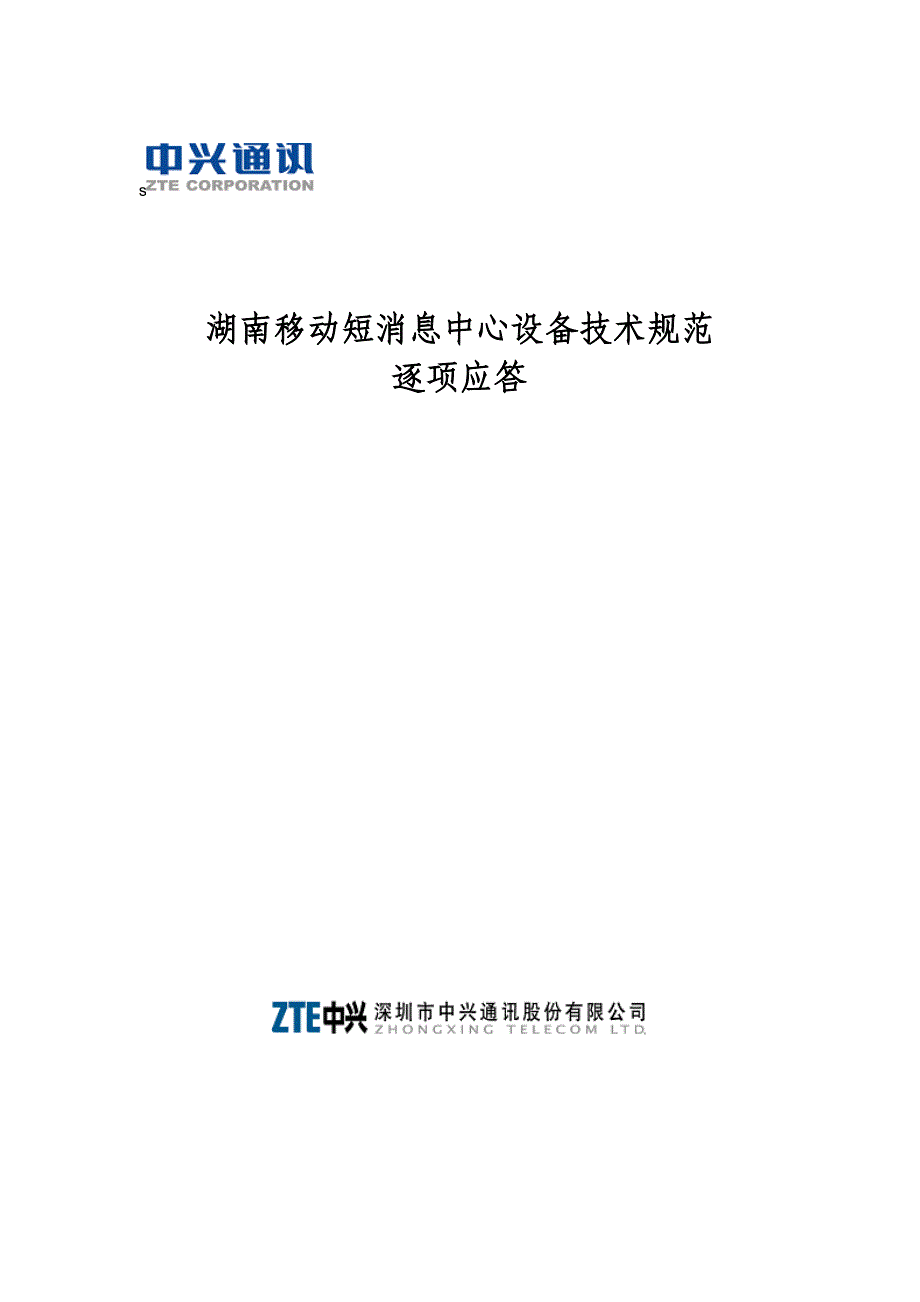 中兴通讯
s ZTE CORPORATION

湖南移动短消息中心设备技术规范
逐项应答

ZTE中兴 深圳市中兴通讯股份有限公司
ZHONGXING TELECOM LTD.